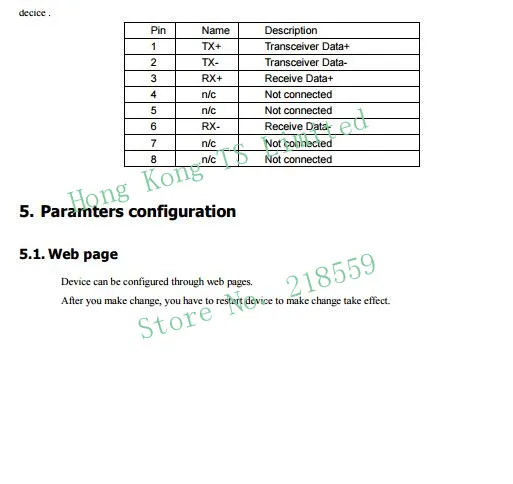 decice .

| Pin | Name | Description |
|---|---|---|
| 1 | TX+ | Transceiver Data+ |
| 2 | TX- | Transceiver Data- |
| 3 | RX+ | Receive Data+ |
| 4 | n/c | Not connected |
| 5 | n/c | Not connected |
| 6 | RX- | Receive Data- |
| 7 | n/c | Not connected |
| 8 | n/c | Not connected |

Hong Kong TS Limited

5. Paramters configuration

5.1. Web page

Device can be configured through web pages.

After you make change, you have to restart device to make change take effect.

Store No. 218559